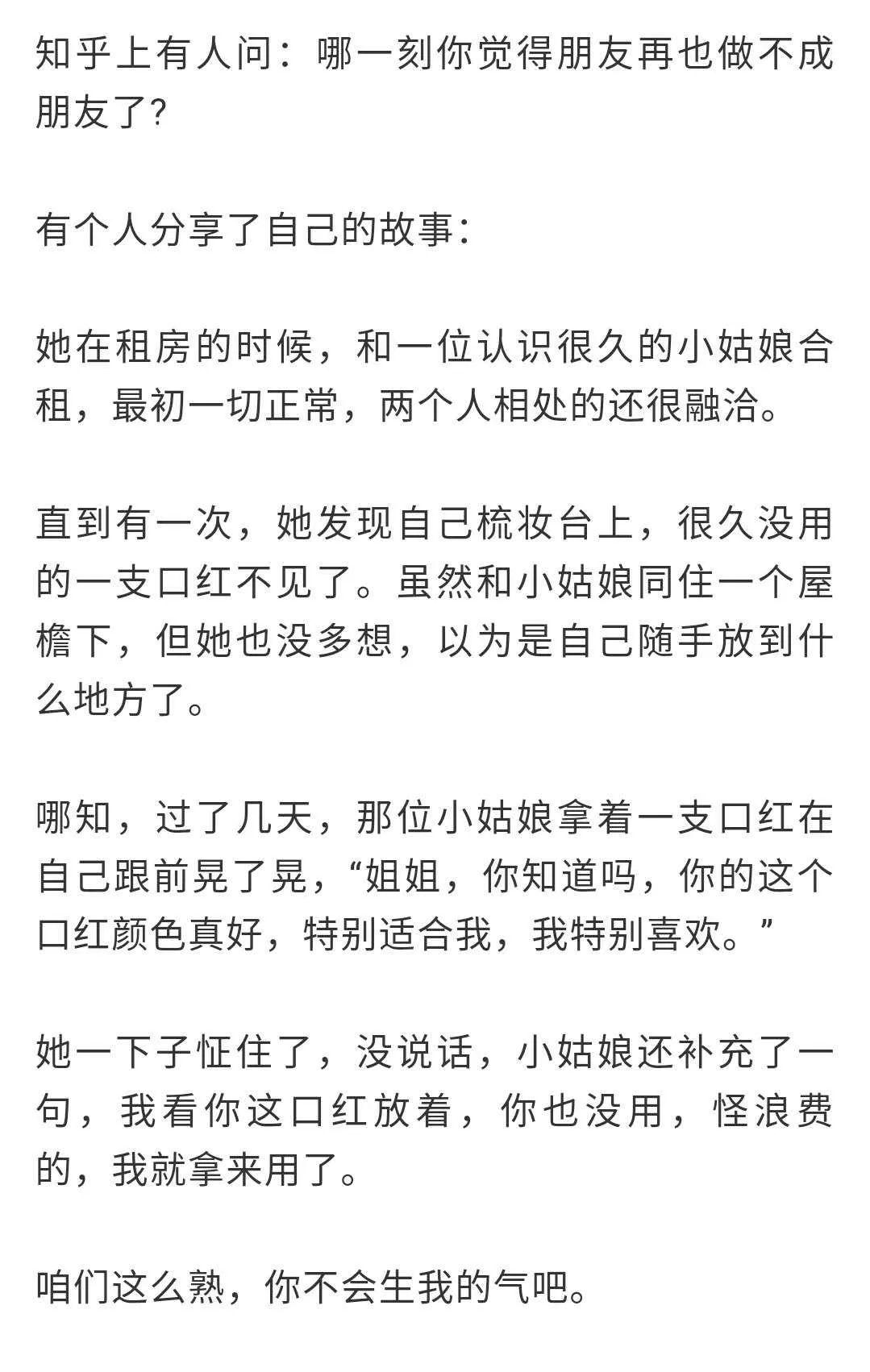 知乎上有人问：哪一刻你觉得朋友再也做不成朋友了?

有个人分享了自己的故事：

她在租房的时候，和一位认识很久的小姑娘合租，最初一切正常，两个人相处的还很融洽。

直到有一次，她发现自己梳妆台上，很久没用的一支口红不见了。虽然和小姑娘同住一个屋檐下，但她也没多想，以为是自己随手放到什么地方了。

哪知，过了几天，那位小姑娘拿着一支口红在自己跟前晃了晃，“姐姐，你知道吗，你的这个口红颜色真好，特别适合我，我特别喜欢。”

她一下子怔住了，没说话，小姑娘还补充了一句，我看你这口红放着，你也没用，怪浪费的，我就拿来用了。

咱们这么熟，你不会生我的气吧。